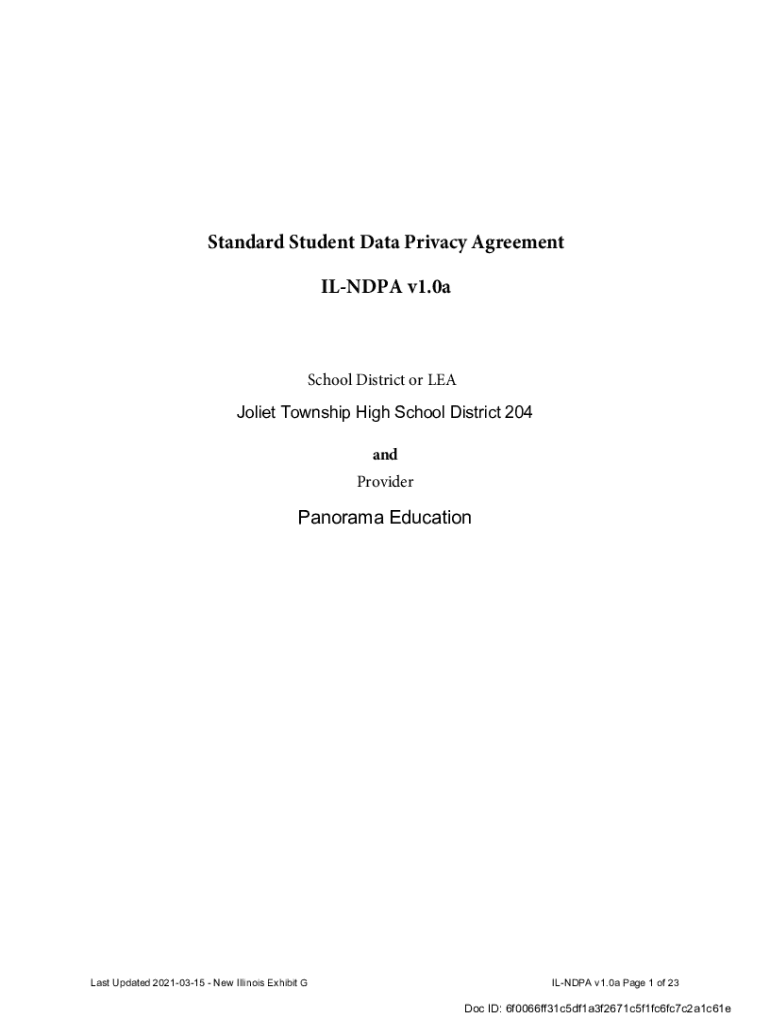 Standard Student Data Privacy Agreement

IL-NDPA v1.0a

School District or LEA

Joliet Township High School District 204

and

Provider

Panorama Education

Last Updated 2021-03-15 - New Illinois Exhibit G

IL-NDPA v1.0a Page 1 of 23

Doc ID: 6f0066ff31c5df1a3f2671c5f1fc6fc7c2a1c61e